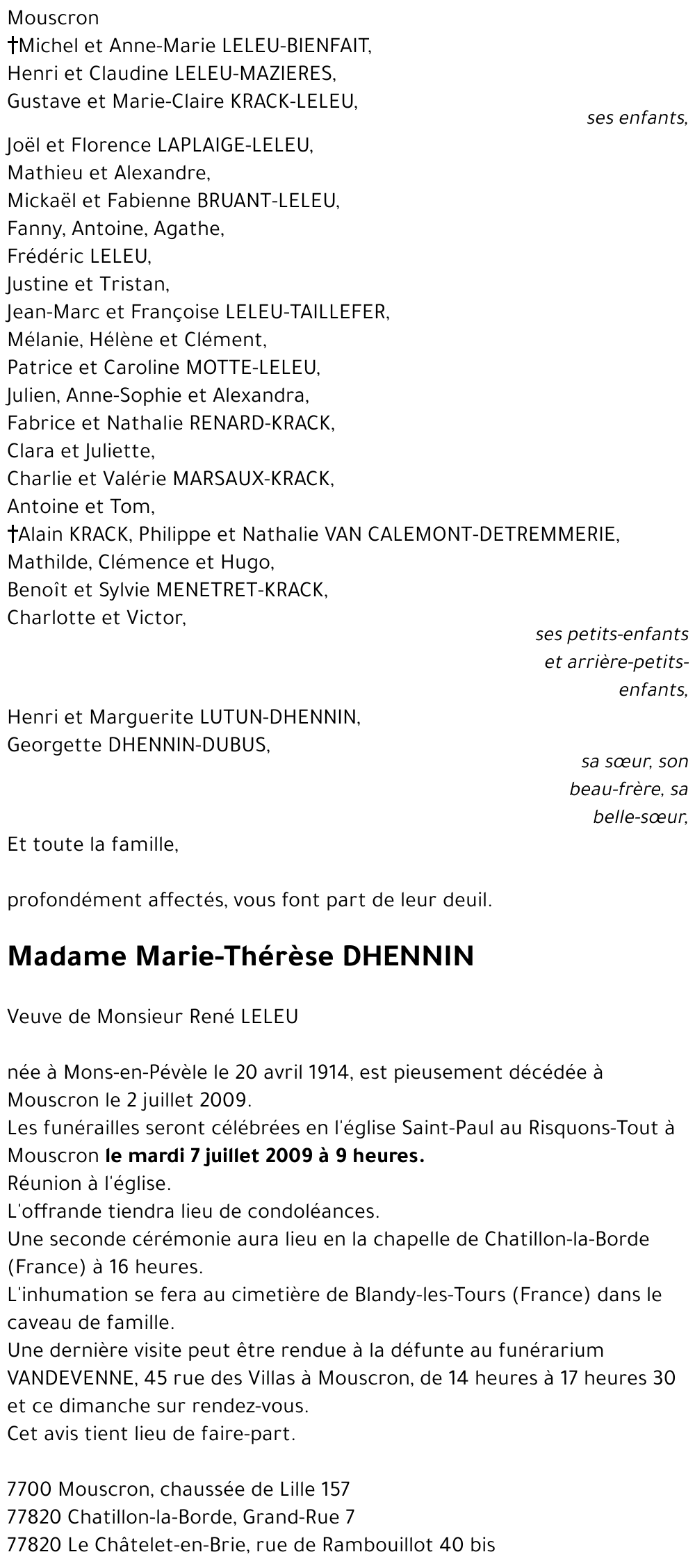 Mouscron
†Michel et Anne-Marie LELEU-BIENFAIT,
Henri et Claudine LELEU-MAZIERES,
Gustave et Marie-Claire KRACK-LELEU,
ses enfants,

Joël et Florence LAPLAIGE-LELEU,
Mathieu et Alexandre,
Mickaël et Fabienne BRUANT-LELEU,
Fanny, Antoine, Agathe,
Frédéric LELEU,
Justine et Tristan,
Jean-Marc et Françoise LELEU-TAILLEFER,
Mélanie, Hélène et Clément,
Patrice et Caroline MOTTE-LELEU,
Julien, Anne-Sophie et Alexandra,
Fabrice et Nathalie RENARD-KRACK,
Clara et Juliette,
Charlie et Valérie MARSAUX-KRACK,
Antoine et Tom,
†Alain KRACK, Philippe et Nathalie VAN CALEMONT-DETREMMERIE,
Mathilde, Clémence et Hugo,
Benoît et Sylvie MENETRET-KRACK,
Charlotte et Victor,
ses petits-enfants et arrière-petits-enfants,

Henri et Marguerite LUTUN-DHENNIN,
Georgette DHENNIN-DUBUS,
sa sœur, son beau-frère, sa belle-sœur,

Et toute la famille,

profondément affectés, vous font part de leur deuil.

Madame Marie-Thérèse DHENNIN

Veuve de Monsieur René LELEU

née à Mons-en-Pévèle le 20 avril 1914, est pieusement décédée à Mouscron le 2 juillet 2009.
Les funérailles seront célébrées en l'église Saint-Paul au Risquons-Tout à Mouscron le mardi 7 juillet 2009 à 9 heures.
Réunion à l'église.
L'offrande tiendra lieu de condoléances.
Une seconde cérémonie aura lieu en la chapelle de Chatillon-la-Borde (France) à 16 heures.
L'inhumation se fera au cimetière de Blandy-les-Tours (France) dans le caveau de famille.
Une dernière visite peut être rendue à la défunte au funérarium VANDEVENNE, 45 rue des Villas à Mouscron, de 14 heures à 17 heures 30 et ce dimanche sur rendez-vous.
Cet avis tient lieu de faire-part.

7700 Mouscron, chaussée de Lille 157
77820 Chatillon-la-Borde, Grand-Rue 7
77820 Le Châtelet-en-Brie, rue de Rambouillot 40 bis